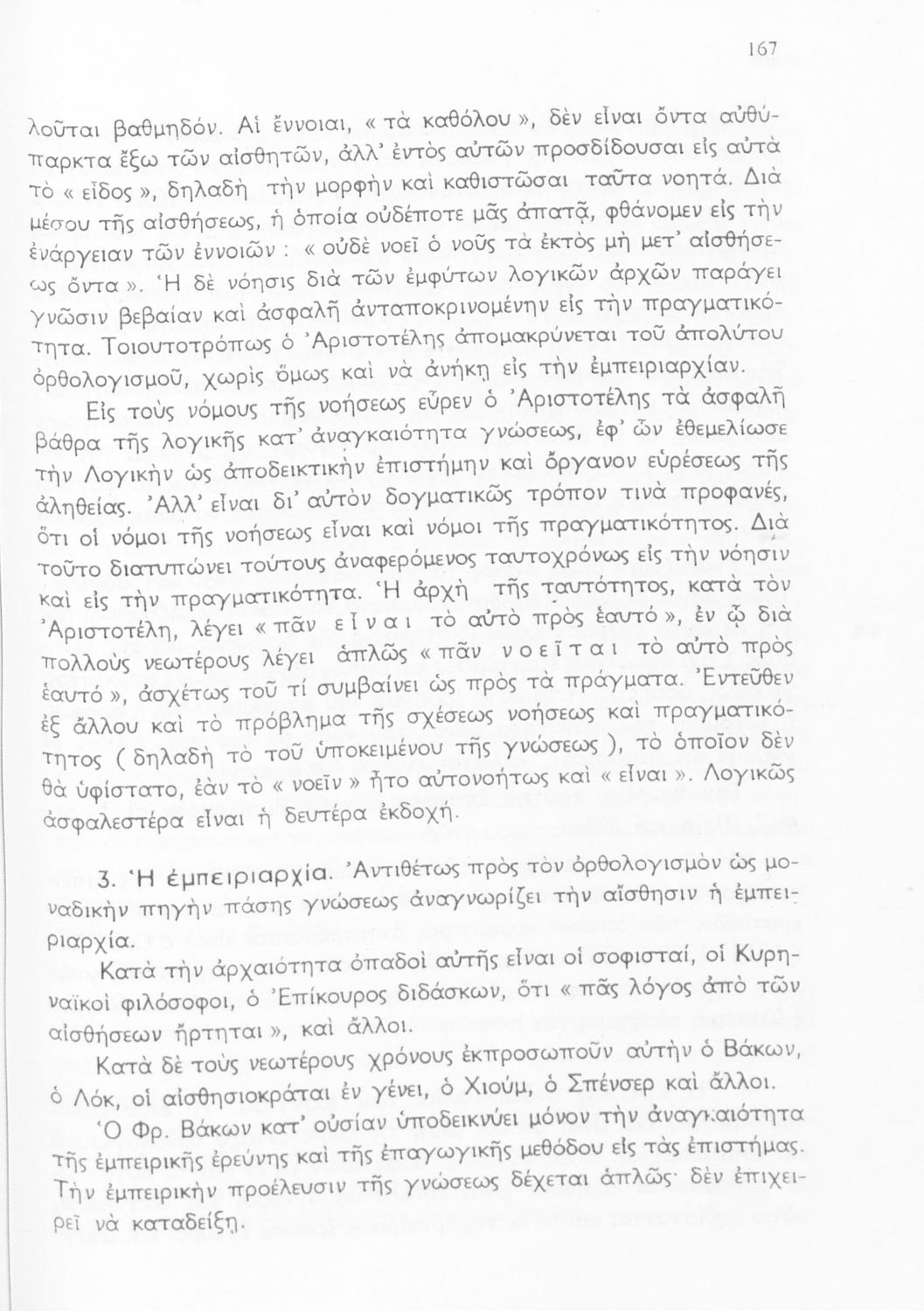 167

λοῦται βαθμηδόν. Αἱ ἔννοιαι, « τὰ καθόλου », δὲν εἶναι ὄντα αὐθύπαρκτα ἔξω τῶν αἰσθητῶν, ἀλλ' ἐντὸς αὐτῶν προσδίδουσαι εἰς αὐτὰ τὸ « εἶδος », δηλαδὴ τὴν μορφὴν καὶ καθιστῶσαι ταῦτα νοητά. Διὰ μέσου τῆς αἰσθήσεως, ἡ ὁποία οὐδέποτε μᾶς ἀπατᾷ, φθάνομεν εἰς τὴν ἐνάργειαν τῶν ἐννοιῶν : « οὐδὲ νοεῖ ὁ νοῦς τὰ ἐκτὸς μὴ μετ' αἰσθήσεως ὄντα ». Ἡ δὲ νόησις διὰ τῶν ἐμφύτων λογικῶν ἀρχῶν παράγει γνῶσιν βεβαίαν καὶ ἀσφαλῆ ἀνταποκρινομένην εἰς τὴν πραγματικότητα. Τοιουτοτρόπως ὁ Ἀριστοτέλης ἀπομακρύνεται τοῦ ἀπολύτου ὀρθολογισμοῦ, χωρὶς ὅμως καὶ νὰ ἀνήκῃ εἰς τὴν ἐμπειριαρχίαν.

Εἰς τοὺς νόμους τῆς νοήσεως εὗρεν ὁ Ἀριστοτέλης τὰ ἀσφαλῆ βάθρα τῆς λογικῆς κατ' ἀναγκαιότητα γνώσεως, ἐφ' ὧν ἐθεμελίωσε τὴν Λογικὴν ὡς ἀποδεικτικὴν ἐπιστήμην καὶ ὄργανον εὑρέσεως τῆς ἀληθείας. Ἀλλ' εἶναι δι' αὐτὸν δογματικῶς τρόπον τινὰ προφανές, ὅτι οἱ νόμοι τῆς νοήσεως εἶναι καὶ νόμοι τῆς πραγματικότητος. Διὰ τοῦτο διατυπώνει τούτους ἀναφερόμενος ταυτοχρόνως εἰς τὴν νόησιν καὶ εἰς τὴν πραγματικότητα. Ἡ ἀρχὴ τῆς ταυτότητος, κατὰ τὸν Ἀριστοτέλη, λέγει « πᾶν εἶναι τὸ αὐτὸ πρὸς ἑαυτό », ἐν ᾧ διὰ πολλοὺς νεωτέρους λέγει ἁπλῶς « πᾶν νοεῖται τὸ αὐτὸ πρὸς ἑαυτό », ἀσχέτως τοῦ τί συμβαίνει ὡς πρὸς τὰ πράγματα. Ἐντεῦθεν ἐξ ἄλλου καὶ τὸ πρόβλημα τῆς σχέσεως νοήσεως καὶ πραγματικότητος ( δηλαδὴ τὸ τοῦ ὑποκειμένου τῆς γνώσεως ), τὸ ὁποῖον δὲν θὰ ὑφίστατο, ἐὰν τὸ « νοεῖν » ἦτο αὐτονοήτως καὶ « εἶναι ». Λογικῶς ἀσφαλεστέρα εἶναι ἡ δευτέρα ἐκδοχή.

3. Ἡ ἐμπειριαρχία. Ἀντιθέτως πρὸς τὸν ὀρθολογισμὸν ὡς μοναδικὴν πηγὴν πάσης γνώσεως ἀναγνωρίζει τὴν αἴσθησιν ἡ ἐμπειριαρχία.

Κατὰ τὴν ἀρχαιότητα ὀπαδοὶ αὐτῆς εἶναι οἱ σοφισταί, οἱ Κυρηναϊκοὶ φιλόσοφοι, ὁ Ἐπίκουρος διδάσκων, ὅτι « πᾶς λόγος ἀπὸ τῶν αἰσθήσεων ἤρτηται », καὶ ἄλλοι.

Κατὰ δὲ τοὺς νεωτέρους χρόνους ἐκπροσωποῦν αὐτὴν ὁ Βάκων, ὁ Λόκ, οἱ αἰσθησιοκράται ἐν γένει, ὁ Χιούμ, ὁ Σπένσερ καὶ ἄλλοι.

Ὁ Φρ. Βάκων κατ' οὐσίαν ὑποδεικνύει μόνον τὴν ἀναγκαιότητα τῆς ἐμπειρικῆς ἐρεύνης καὶ τῆς ἐπαγωγικῆς μεθόδου εἰς τὰς ἐπιστήμας. Τὴν ἐμπειρικὴν προέλευσιν τῆς γνώσεως δέχεται ἁπλῶς· δὲν ἐπιχειρεῖ νὰ καταδείξῃ.